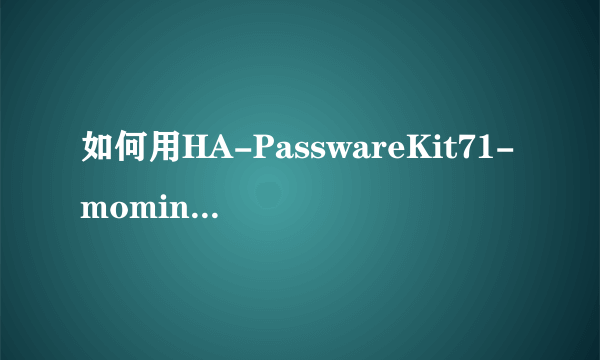 如何用HA-PasswareKit71-momin...